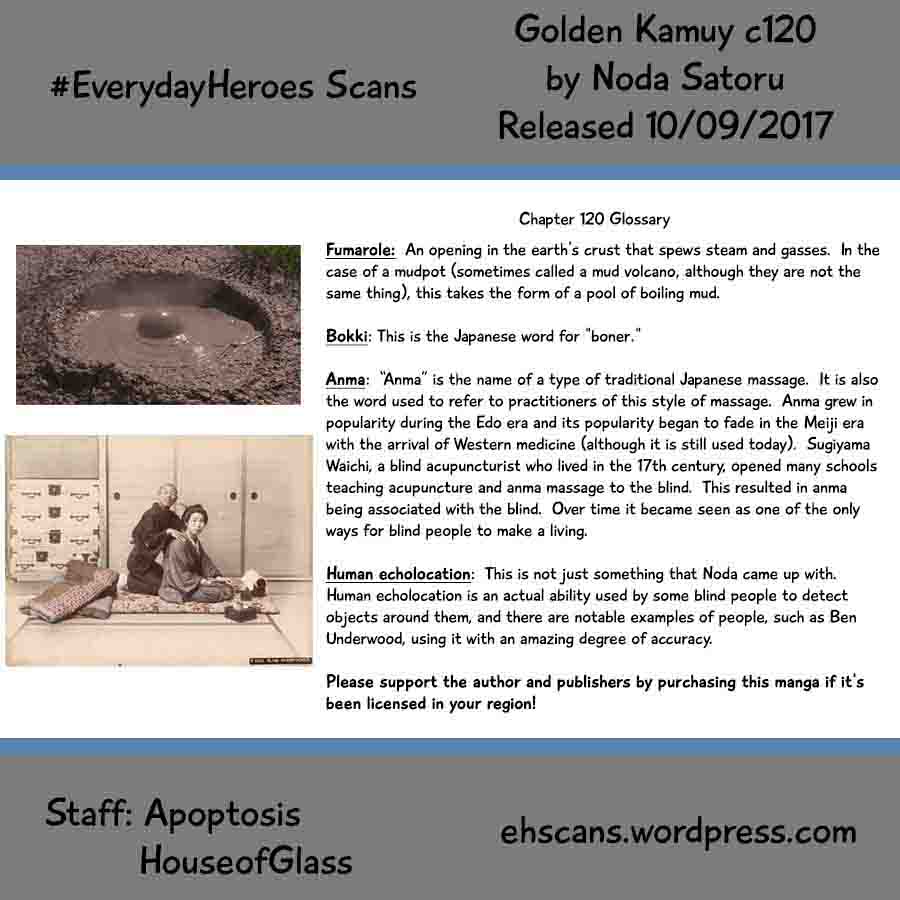 #EverydayHeroes Scans

Golden Kamuy c120
by Noda Satoru
Released 10/09/2017

Chapter 120 Glossary

Fumarole: An opening in the earth's crust that spews steam and gasses. In the case of a mudpot (sometimes called a mud volcano, although they are not the same thing), this takes the form of a pool of boiling mud.

Bokki: This is the Japanese word for "boner."

Anma: "Anma" is the name of a type of traditional Japanese massage. It is also the word used to refer to practitioners of this style of massage. Anma grew in popularity during the Edo era and its popularity began to fade in the Meiji era with the arrival of Western medicine (although it is still used today). Sugiyama Waichi, a blind acupuncturist who lived in the 17th century, opened many schools teaching acupuncture and anma massage to the blind. This resulted in anma being associated with the blind. Over time it became seen as one of the only ways for blind people to make a living.

Human echolocation: This is not just something that Noda came up with. Human echolocation is an actual ability used by some blind people to detect objects around them, and there are notable examples of people, such as Ben Underwood, using it with an amazing degree of accuracy.

Please support the author and publishers by purchasing this manga if it's been licensed in your region!

Staff: Apoptosis
HouseofGlass

ehscans.wordpress.com